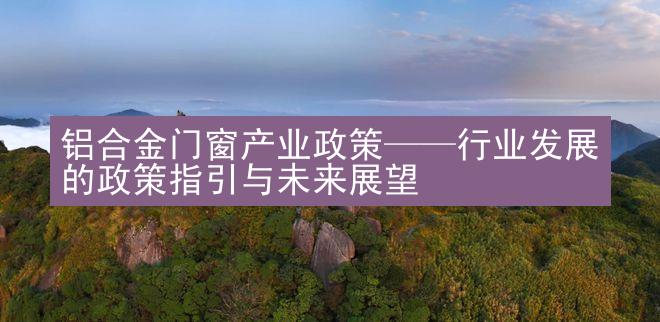 铝合金门窗产业政策——行业发展的政策指引与未来展望